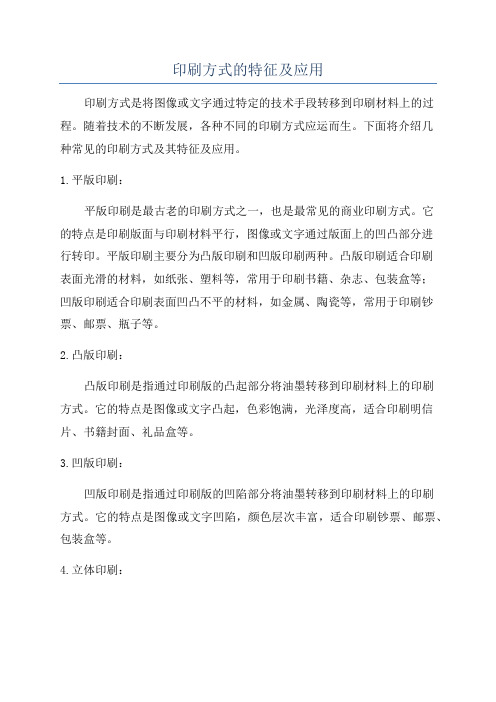 印刷方式的特征及应用

印刷方式是将图像或文字通过特定的技术手段转移到印刷材料上的过程。随着技术的不断发展，各种不同的印刷方式应运而生。下面将介绍几种常见的印刷方式及其特征及应用。

1.平版印刷：

平版印刷是最古老的印刷方式之一，也是最常见的商业印刷方式。它的特点是印刷版面与印刷材料平行，图像或文字通过版面上的凹凸部分进行转印。平版印刷主要分为凸版印刷和凹版印刷两种。凸版印刷适合印刷表面光滑的材料，如纸张、塑料等，常用于印刷书籍、杂志、包装盒等；凹版印刷适合印刷表面凹凸不平的材料，如金属、陶瓷等，常用于印刷钞票、邮票、瓶子等。

2.凸版印刷：

凸版印刷是指通过印刷版的凸起部分将油墨转移到印刷材料上的印刷方式。它的特点是图像或文字凸起，色彩饱满，光泽度高，适合印刷明信片、书籍封面、礼品盒等。

3.凹版印刷：

凹版印刷是指通过印刷版的凹陷部分将油墨转移到印刷材料上的印刷方式。它的特点是图像或文字凹陷，颜色层次丰富，适合印刷钞票、邮票、包装盒等。

4.立体印刷：